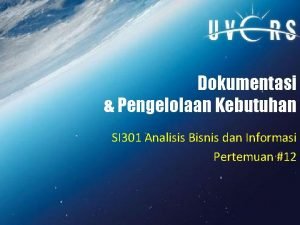 UVERS

Dokumentasi
& Pengelolaan Kebutuhan

SI301 Analisis Bisnis dan Informasi

Pertemuan #12